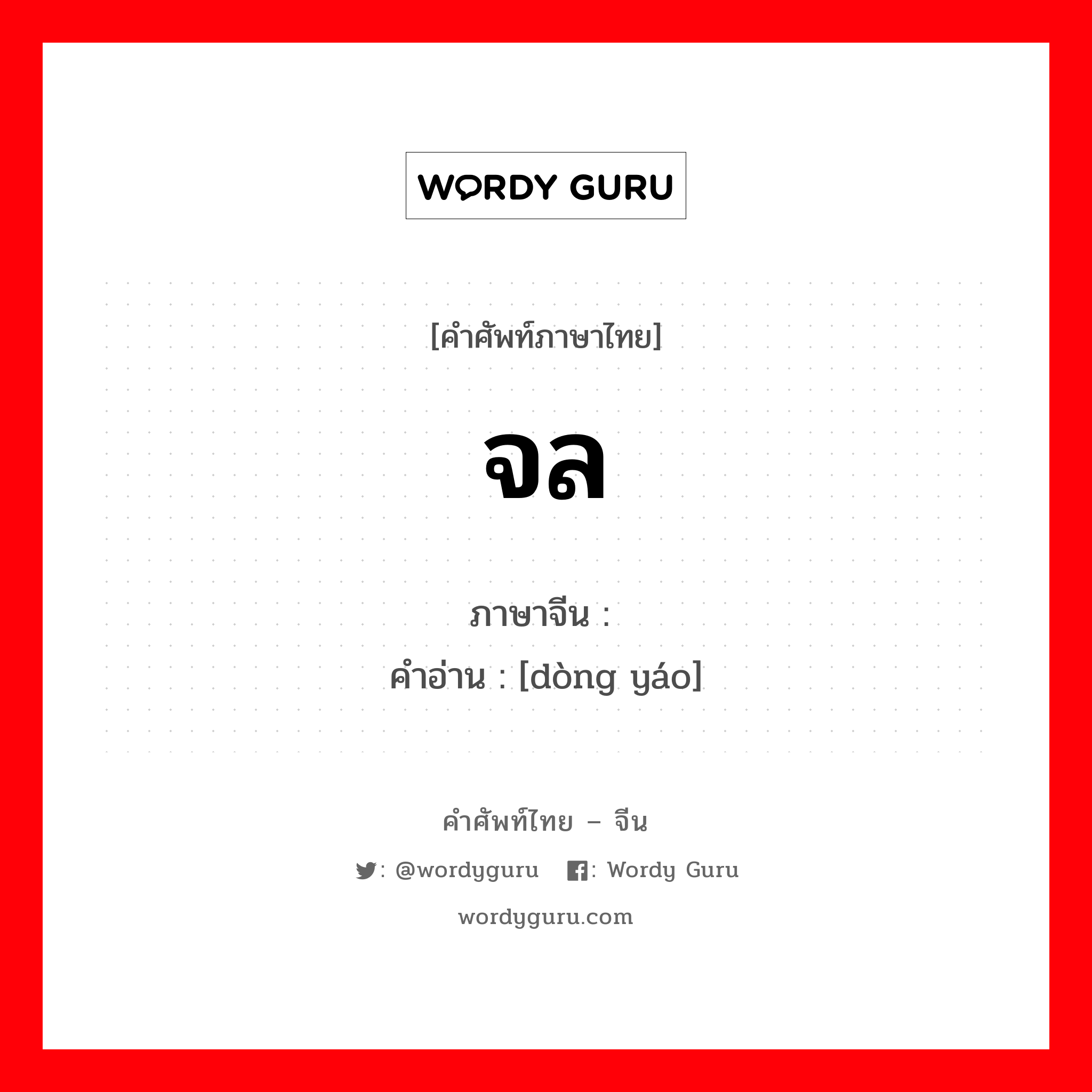 WORDY GURU

[คำศัพท์ภาษาไทย]

จล

ภาษาจีน :
คำอ่าน : [dòng yáo]

คำศัพท์ไทย – จีน

: @wordyguru : Wordy Guru

wordyguru.com